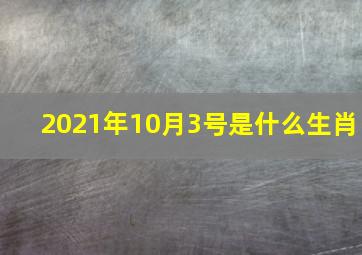 2021年10月3号是什么生肖